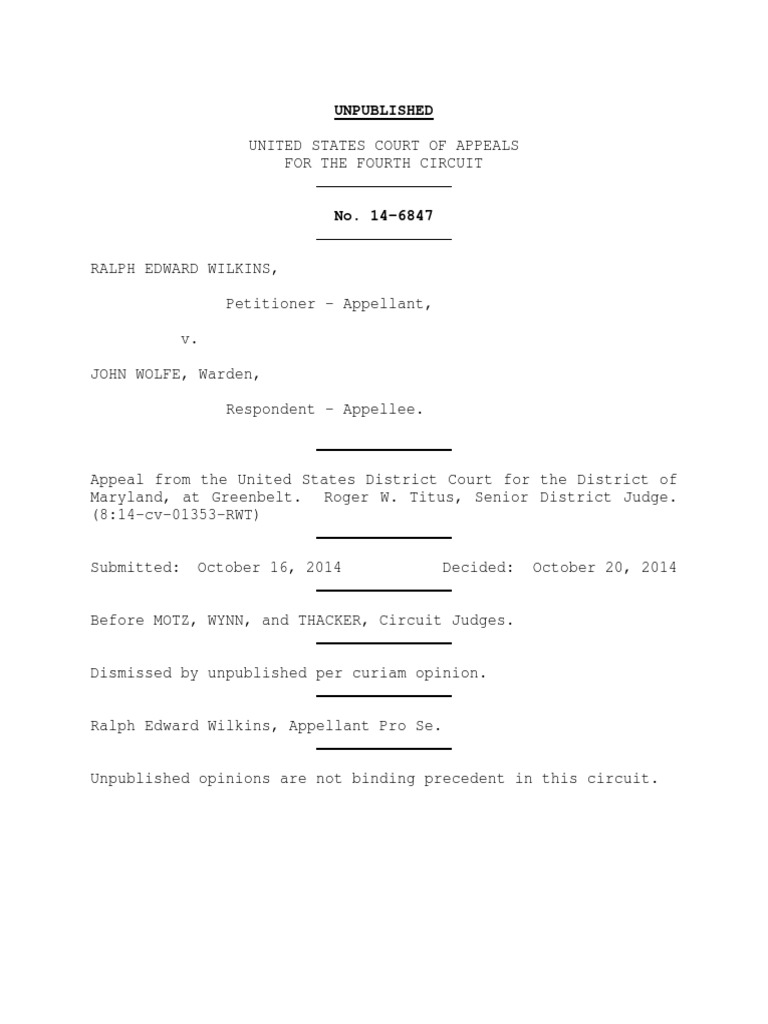 UNPUBLISHED

UNITED STATES COURT OF APPEALS
FOR THE FOURTH CIRCUIT

No. 14-6847

RALPH EDWARD WILKINS,

Petitioner - Appellant,

v.

JOHN WOLFE, Warden,

Respondent - Appellee.

Appeal from the United States District Court for the District of Maryland, at Greenbelt. Roger W. Titus, Senior District Judge. (8:14-cv-01353-RWT)

Submitted: October 16, 2014 Decided: October 20, 2014

Before MOTZ, WYNN, and THACKER, Circuit Judges.

Dismissed by unpublished per curiam opinion.

Ralph Edward Wilkins, Appellant Pro Se.

Unpublished opinions are not binding precedent in this circuit.